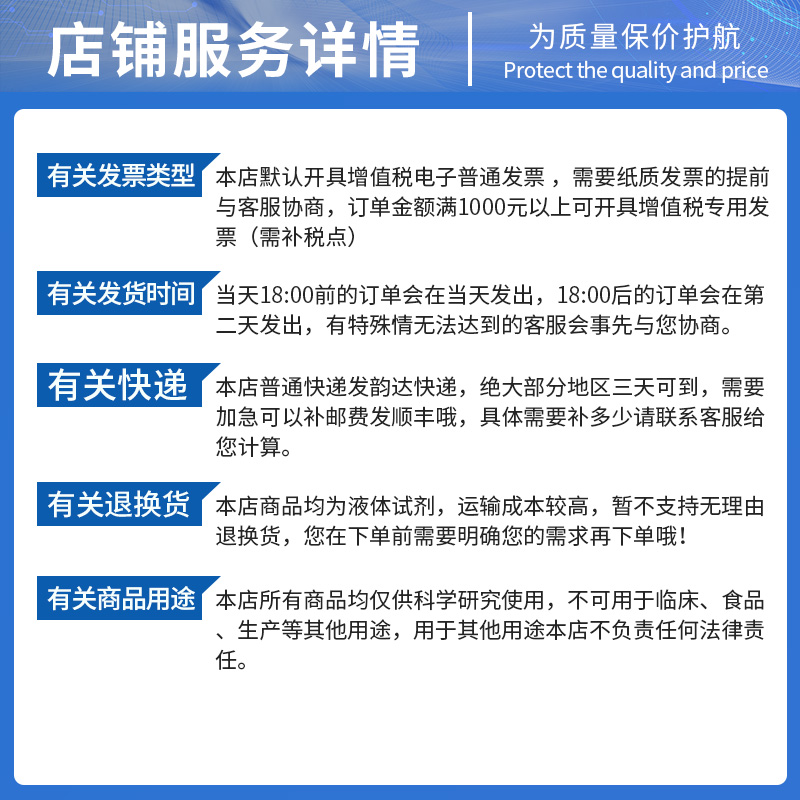 店铺服务详情

为质量保价护航
Protect the quality and price

有关发票类型
本店默认开具增值税电子普通发票，需要纸质发票的提前与客服协商，订单金额满1000元以上可开具增值税专用发票（需补税点）

有关发货时间
当天18:00前的订单会在当天发出，18:00后的订单会在第二天发出，有特殊情无法达到的客服会事先与您协商。

有关快递
本店普通快递发韵达快递，绝大部分地区三天可到，需要加急可以补邮费发顺丰哦，具体需要补多少请联系客服给您计算。

有关退换货
本店商品均为液体试剂，运输成本较高，暂不支持无理由退换货，您在下单前需要明确您的需求再下单哦！

有关商品用途
本店所有商品均仅供科学研究使用，不可用于临床、食品、生产等其他用途，用于其他用途本店不负责任何法律责任。